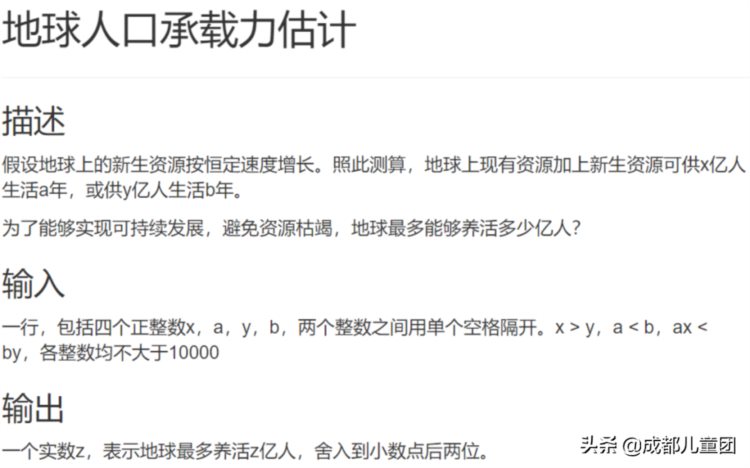 地球人口承载力估计

描述

假设地球上的新生资源按恒定速度增长。照此测算，地球上现有资源加上新生资源可供x亿人生活a年，或供y亿人生活b年。

为了能够实现可持续发展，避免资源枯竭，地球最多能够养活多少亿人？

输入

一行，包括四个正整数x，a，y，b，两个整数之间用单个空格隔开。x > y，a < b，ax < by，各整数均不大于10000

输出

一个实数z，表示地球最多养活z亿人，舍入到小数点后两位。

头条 @成都儿童团